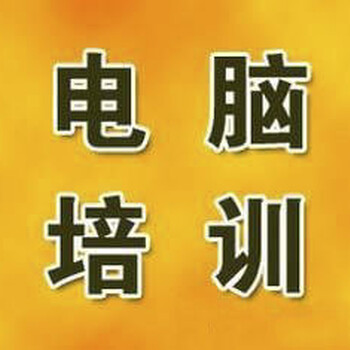 电脑
培训